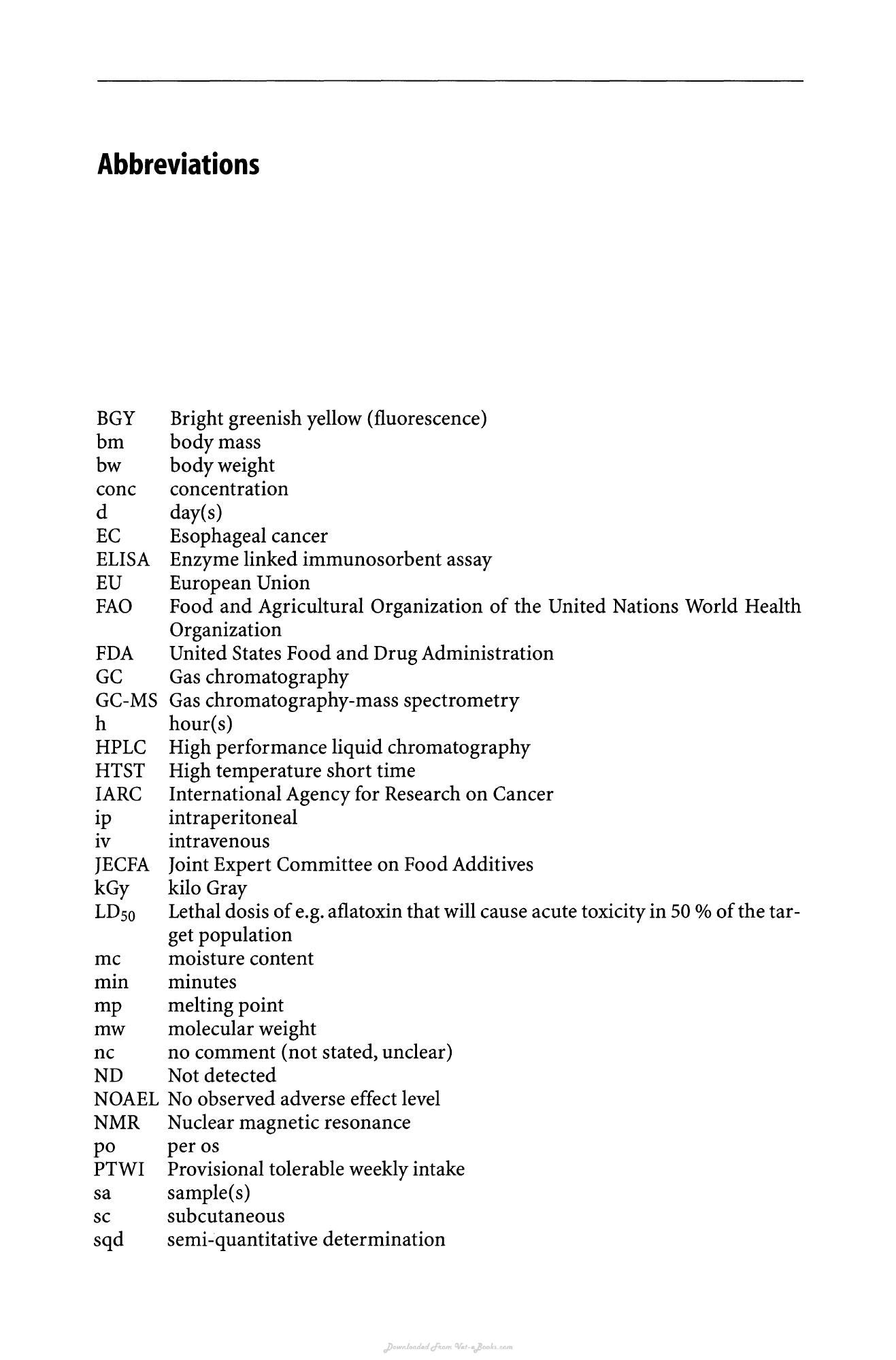 Abbreviations

BGY Bright greenish yellow (fluorescence)
bm body mass
bw body weight
conc concentration
d day(s)
EC Esophageal cancer
ELISA Enzyme linked immunosorbent assay
EU European Union
FAO Food and Agricultural Organization of the United Nations World Health Organization
FDA United States Food and Drug Administration
GC Gas chromatography
GC-MS Gas chromatography-mass spectrometry
h hour(s)
HPLC High performance liquid chromatography
HTST High temperature short time
IARC International Agency for Research on Cancer
ip intraperitoneal
iv intravenous
JECFA Joint Expert Committee on Food Additives
kGy kilo Gray
$LD_{50}$ Lethal dosis of e.g. aflatoxin that will cause acute toxicity in 50 % of the target population
mc moisture content
min minutes
mp melting point
mw molecular weight
nc no comment (not stated, unclear)
ND Not detected
NOAEL No observed adverse effect level
NMR Nuclear magnetic resonance
po per os
PTWI Provisional tolerable weekly intake
sa sample(s)
sc subcutaneous
sqd semi-quantitative determination

Downloaded From Vet-eBooks.com